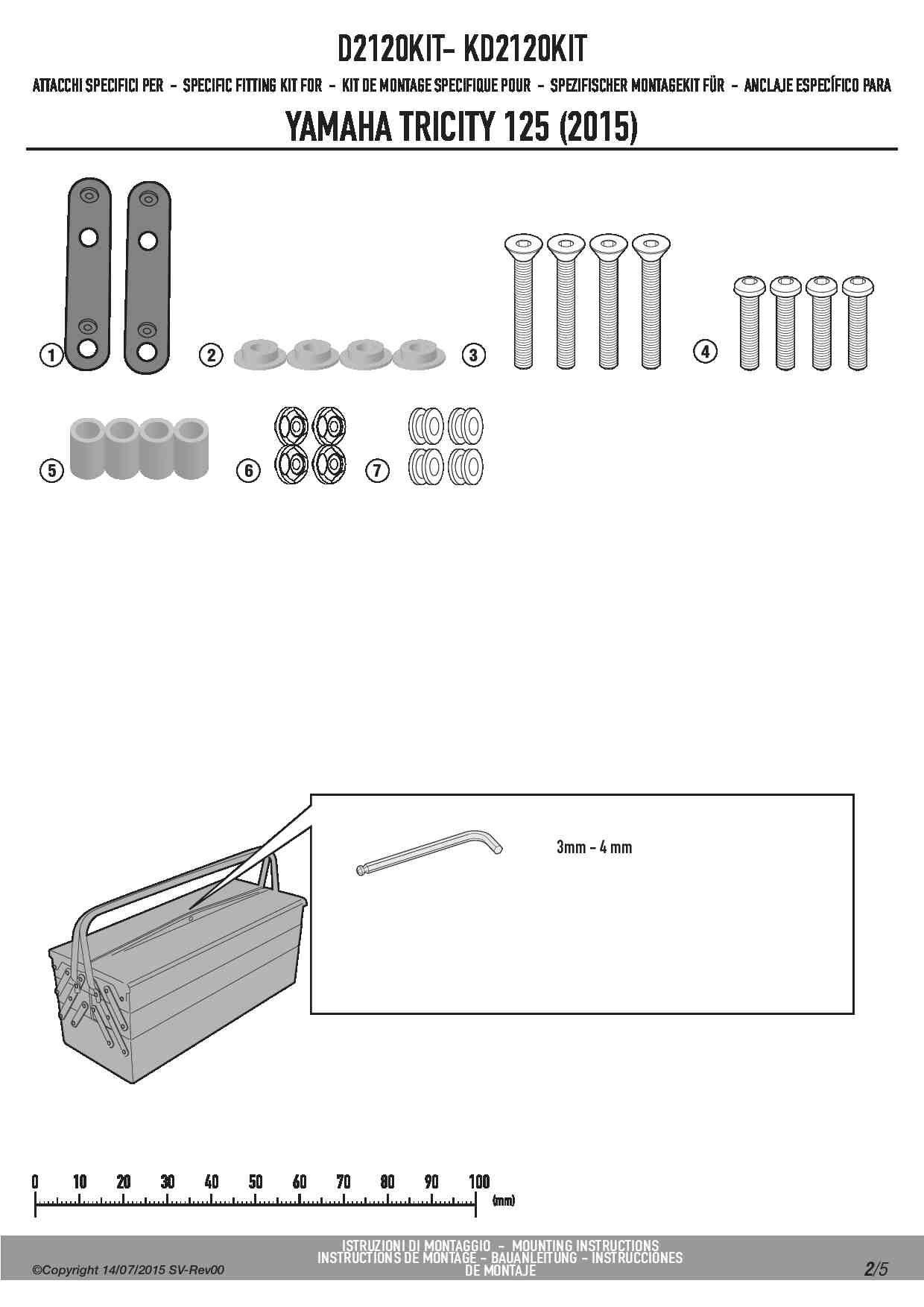 D2120KIT- KD2120KIT

ATTACCHI SPECIFICI PER - SPECIFIC FITTING KIT FOR - KIT DE MONTAGE SPECIFIQUE POUR - SPEZIFISCHER MONTAGEKIT FÜR - ANCLAJE ESPECÍFICO PARA

YAMAHA TRICITY 125 (2015)

1

2

3

4

5

6

7

3mm - 4 mm

0 10 20 30 40 50 60 70 80 90 100 (mm)

ISTRUZIONI DI MONTAGGIO - MOUNTING INSTRUCTIONS
INSTRUCTIONS DE MONTAGE - BAUANLEITUNG - INSTRUCCIONES DE MONTAJE

©Copyright 14/07/2015 SV-Rev00

2/5